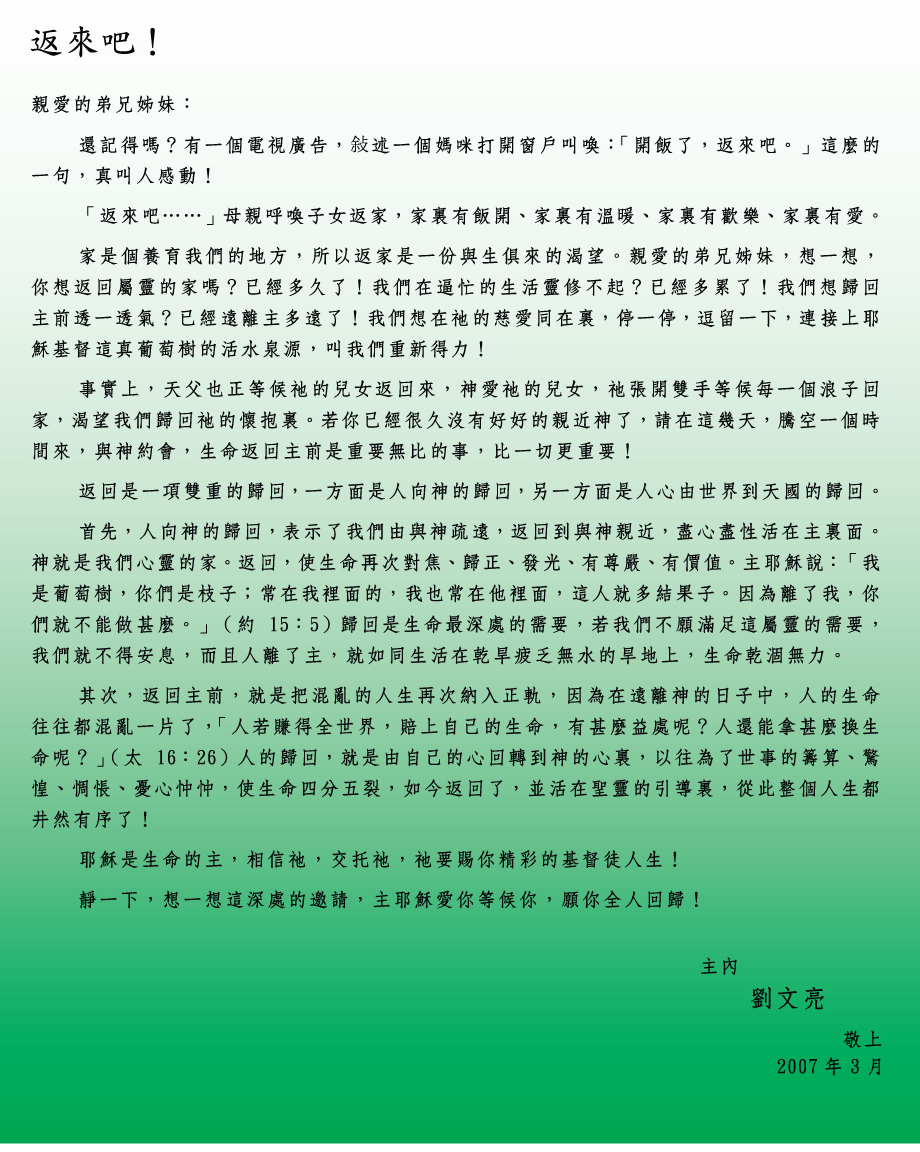 返來吧！

親愛的弟兄姊妹：

還記得嗎？有一個電視廣告，敍述一個媽咪打開窗戶叫喚：「開飯了，返來吧。」這麼的一句，真叫人感動！

「返來吧……」母親呼喚子女返家，家裏有飯開、家裏有溫暖、家裏有歡樂、家裏有愛。

家是個養育我們的地方，所以返家是一份與生俱來的渴望。親愛的弟兄姊妹，想一想，你想返回屬靈的家嗎？已經多久了！我們在逼忙的生活靈修不起？已經多累了！我們想歸回主前透一透氣？已經遠離主多遠了！我們想在祂的慈愛同在裏，停一停，逗留一下，連接上耶穌基督這真葡萄樹的活水泉源，叫我們重新得力！

事實上，天父也正等候祂的兒女返回來，神愛祂的兒女，祂張開雙手等候每一個浪子回家，渴望我們歸回祂的懷抱裏。若你已經很久沒有好好的親近神了，請在這幾天，騰空一個時間來，與神約會，生命返回主前是重要無比的事，比一切更重要！

返回是一項雙重的歸回，一方面是人向神的歸回，另一方面是人心由世界到天國的歸回。

首先，人向神的歸回，表示了我們由與神疏遠，返回到與神親近，盡心盡性活在主裏面。神就是我們心靈的家。返回，使生命再次對焦、歸正、發光、有尊嚴、有價值。主耶穌說：「我是葡萄樹，你們是枝子；常在我裡面的，我也常在他裡面，這人就多結果子。因為離了我，你們就不能做甚麼。」（約 15：5）歸回是生命最深處的需要，若我們不願滿足這屬靈的需要，我們就不得安息，而且人離了主，就如同生活在乾旱疲乏無水的旱地上，生命乾涸無力。

其次，返回主前，就是把混亂的人生再次納入正軌，因為在遠離神的日子中，人的生命往往都混亂一片了，「人若賺得全世界，賠上自己的生命，有甚麼益處呢？人還能拿甚麼換生命呢？」（太 16：26）人的歸回，就是由自己的心回轉到神的心裏，以往為了世事的籌算、驚惶、惆悵、憂心忡忡，使生命四分五裂，如今返回了，並活在聖靈的引導裏，從此整個人生都井然有序了！

耶穌是生命的主，相信祂，交托祂，祂要賜你精彩的基督徒人生！

靜一下，想一想這深處的邀請，主耶穌愛你等候你，願你全人回歸！

主內
劉文亮
敬上
2007 年 3 月